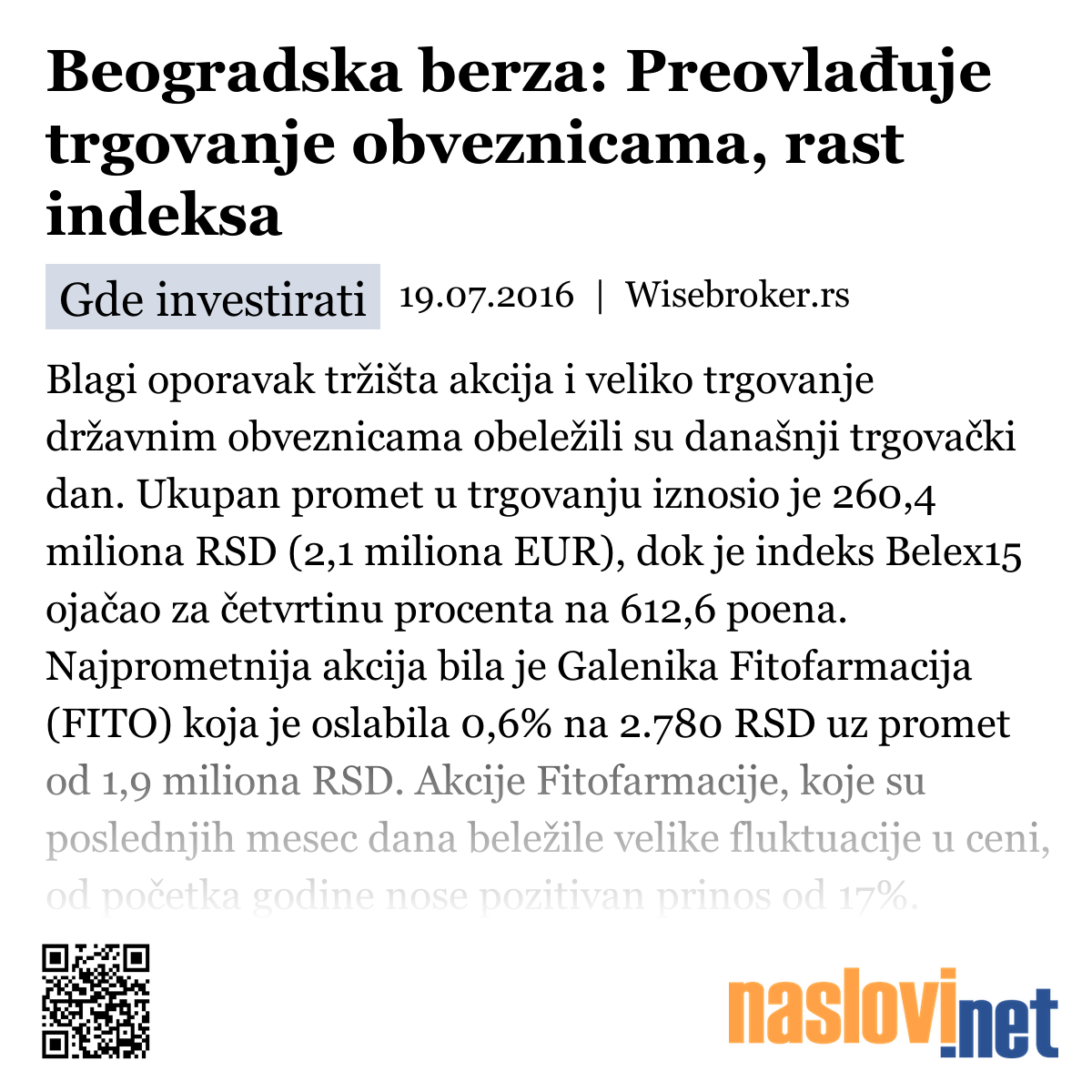 Beogradska berza: Preovlađuje trgovanje obveznicama, rast indeksa

Gde investirati 19.07.2016 | Wisebroker.rs

Blagi oporavak tržišta akcija i veliko trgovanje državnim obveznicama obeležili su današnji trgovački dan. Ukupan promet u trgovanju iznosio je 260,4 miliona RSD (2,1 miliona EUR), dok je indeks Belex15 ojačao za četvrtinu procenta na 612,6 poena. Najprometnija akcija bila je Galenika Fitofarmacija (FITO) koja je oslabila 0,6% na 2.780 RSD uz promet od 1,9 miliona RSD. Akcije Fitofarmacije, koje su poslednjih mesec dana beležile velike fluktuacije u ceni, od početka godine nose pozitivan prinos od 17%.

naslovi.net